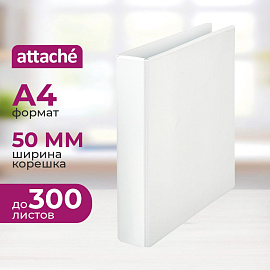 attaché

A4
формат

50 ММ
ширина
корешка

до 300
листов